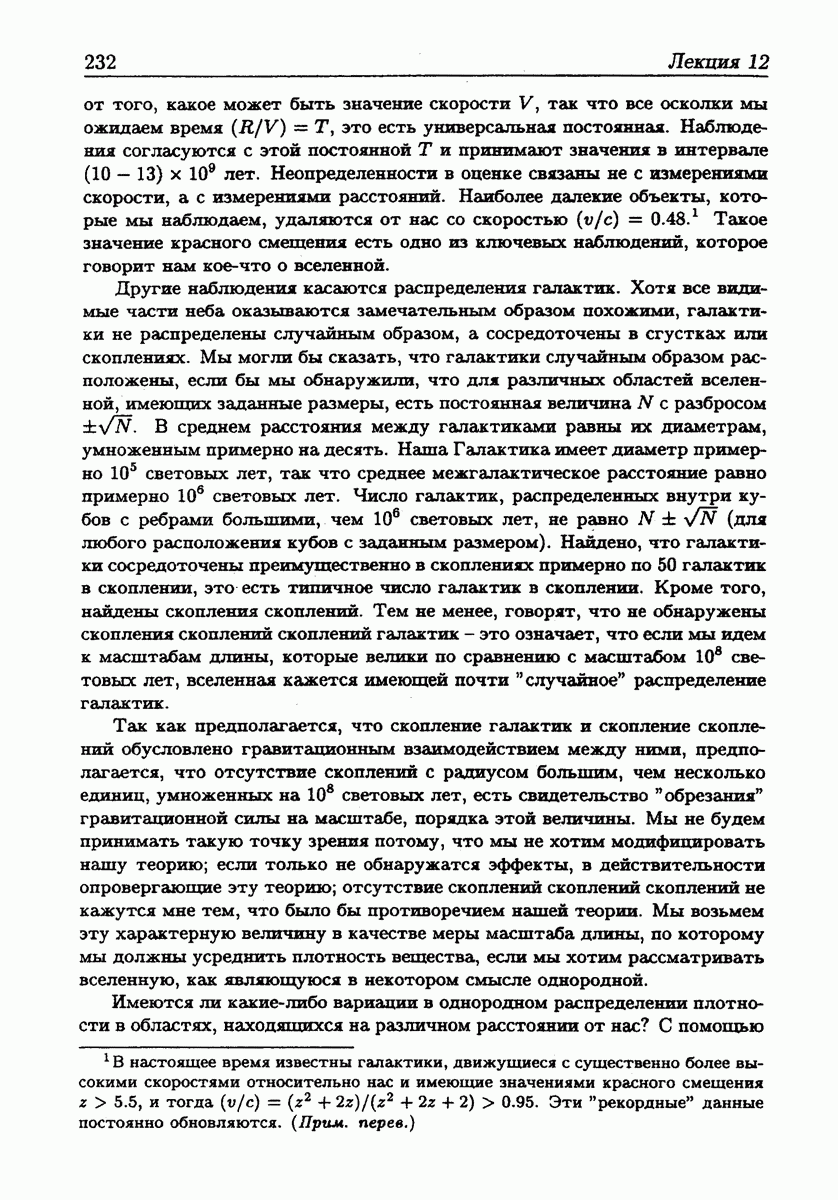 232 Лекция 12

от того, какое может быть значение скорости $V$, так что все осколки мы ожидаем время $(R/V) = T$, это есть универсальная постоянная. Наблюдения согласуются с этой постоянной $T$ и принимают значения в интервале $(10 - 13) \times 10^9$ лет. Неопределенности в оценке связаны не с измерениями скорости, а с измерениями расстояний. Наиболее далекие объекты, которые мы наблюдаем, удаляются от нас со скоростью $(v/c) = 0.48$.$^1$ Такое значение красного смещения есть одно из ключевых наблюдений, которое говорит нам кое-что о вселенной.

Другие наблюдения касаются распределения галактик. Хотя все видимые части неба оказываются замечательным образом похожими, галактики не распределены случайным образом, а сосредоточены в сгустках или скоплениях. Мы могли бы сказать, что галактики случайным образом расположены, если бы мы обнаружили, что для различных областей вселенной, имеющих заданные размеры, есть постоянная величина $N$ с разбросом $\pm\sqrt{N}$. В среднем расстояния между галактиками равны их диаметрам, умноженным примерно на десять. Наша Галактика имеет диаметр примерно $10^5$ световых лет, так что среднее межгалактическое расстояние равно примерно $10^6$ световых лет. Число галактик, распределенных внутри кубов с ребрами большими, чем $10^6$ световых лет, не равно $N \pm \sqrt{N}$ (для любого расположения кубов с заданным размером). Найдено, что галактики сосредоточены преимущественно в скоплениях примерно по 50 галактик в скоплении, это есть типичное число галактик в скоплении. Кроме того, найдены скопления скоплений. Тем не менее, говорят, что не обнаружены скопления скоплений скоплений галактик – это означает, что если мы идем к масштабам длины, которые велики по сравнению с масштабом $10^8$ световых лет, вселенная кажется имеющей почти "случайное" распределение галактик.

Так как предполагается, что скопление галактик и скопление скоплений обусловлено гравитационным взаимодействием между ними, предполагается, что отсутствие скоплений с радиусом большим, чем несколько единиц, умноженных на $10^8$ световых лет, есть свидетельство "обрезания" гравитационной силы на масштабе, порядка этой величины. Мы не будем принимать такую точку зрения потому, что мы не хотим модифицировать нашу теорию; если только не обнаружатся эффекты, в действительности опровергающие эту теорию; отсутствие скоплений скоплений скоплений не кажутся мне тем, что было бы противоречием нашей теории. Мы возьмем эту характерную величину в качестве меры масштаба длины, по которому мы должны усреднить плотность вещества, если мы хотим рассматривать вселенную, как являющуюся в некотором смысле однородной.

Имеются ли какие-либо вариации в однородном распределении плотности в областях, находящихся на различном расстоянии от нас? С помощью

$^1$В настоящее время известны галактики, движущиеся с существенно более высокими скоростями относительно нас и имеющие значениями красного смещения $z > 5.5$, и тогда $(v/c) = (z^2 + 2z)/(z^2 + 2z + 2) > 0.95$. Эти "рекордные" данные постоянно обновляются. (Прим. перев.)